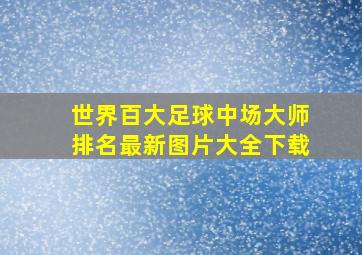 世界百大足球中场大师排名最新图片大全下载